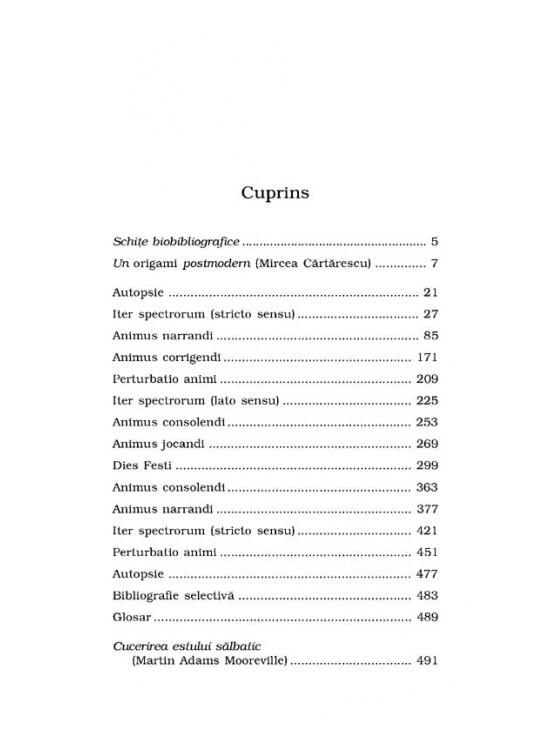 Cuprins

Schițe biobibliografice 5

Un origami postmodern (Mircea Cărtărescu) 7

Autopsie 21

Iter spectrorum (stricto sensu) 27

Animus narrandi 85

Animus corrigendi 171

Perturbatio animi 209

Iter spectrorum (lato sensu) 225

Animus consolendi 253

Animus jocandi 269

Dies Festi 299

Animus consolendi 363

Animus narrandi 377

Iter spectrorum (stricto sensu) 421

Perturbatio animi 451

Autopsie 477

Bibliografie selectivă 483

Glosar 489

Cucerirea estului sălbatic
(Martin Adams Mooreville) 491